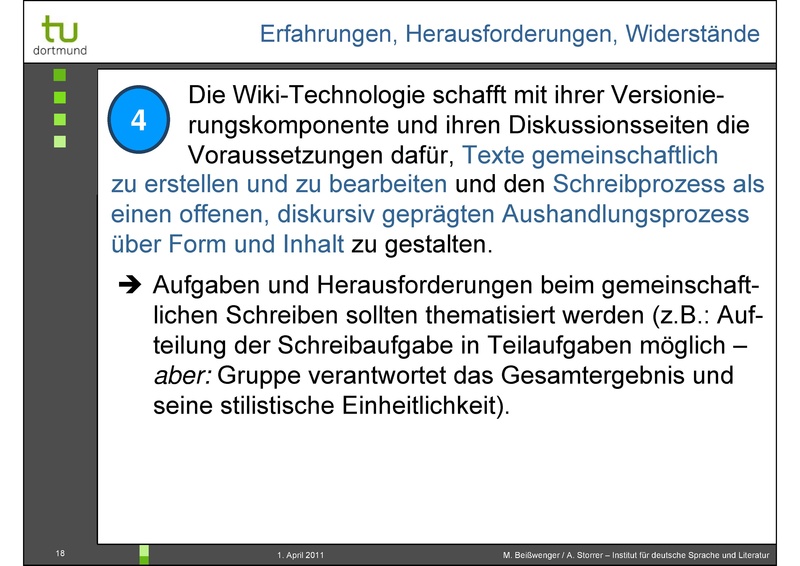 tu
dortmund

Erfahrungen, Herausforderungen, Widerstände

4

Die Wiki-Technologie schafft mit ihrer Versionierungskomponente und ihren Diskussionsseiten die Voraussetzungen dafür, Texte gemeinschaftlich zu erstellen und zu bearbeiten und den Schreibprozess als einen offenen, diskursiv geprägten Aushandlungsprozess über Form und Inhalt zu gestalten.

➔ Aufgaben und Herausforderungen beim gemeinschaftlichen Schreiben sollten thematisiert werden (z.B.: Aufteilung der Schreibaufgabe in Teilaufgaben möglich – aber: Gruppe verantwortet das Gesamtergebnis und seine stilistische Einheitlichkeit).

18

1. April 2011

M. Beißwenger / A. Storrer – Institut für deutsche Sprache und Literatur